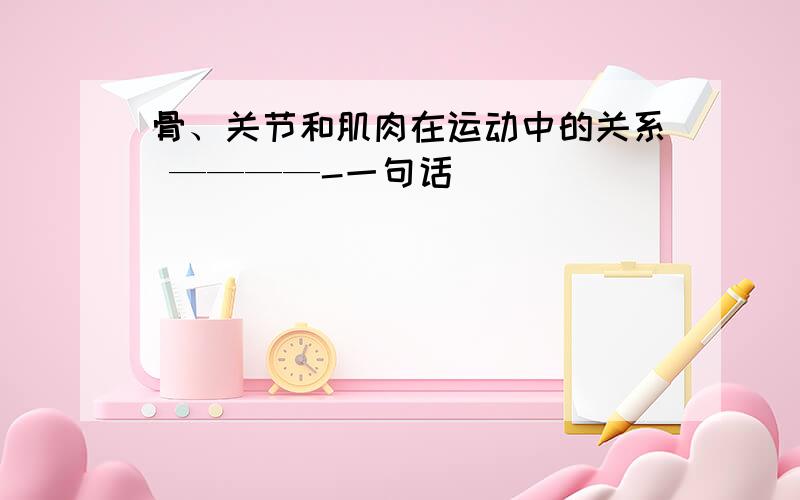 骨、关节和肌肉在运动中的关系 ————-一句话